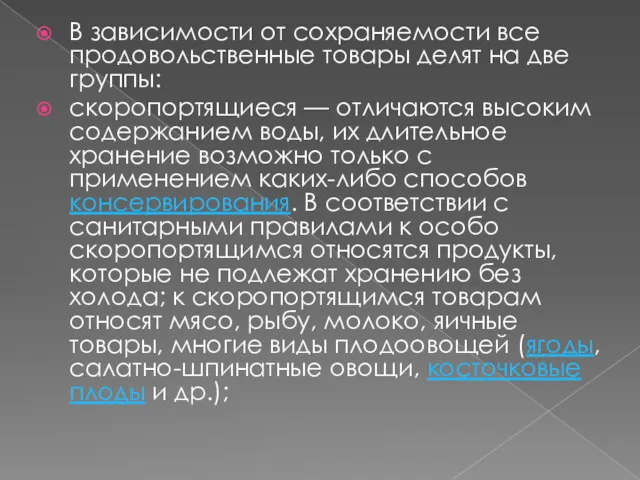 В зависимости от сохраняемости все продовольственные товары делят на две группы:

скоропортящиеся — отличаются высоким содержанием воды, их длительное хранение возможно только с применением каких-либо способов консервирования. В соответствии с санитарными правилами к особо скоропортящимся относятся продукты, которые не подлежат хранению без холода; к скоропортящимся товарам относят мясо, рыбу, молоко, яичные товары, многие виды плодоовощей (ягоды, салатно-шпинатные овощи, косточковые плоды и др.);